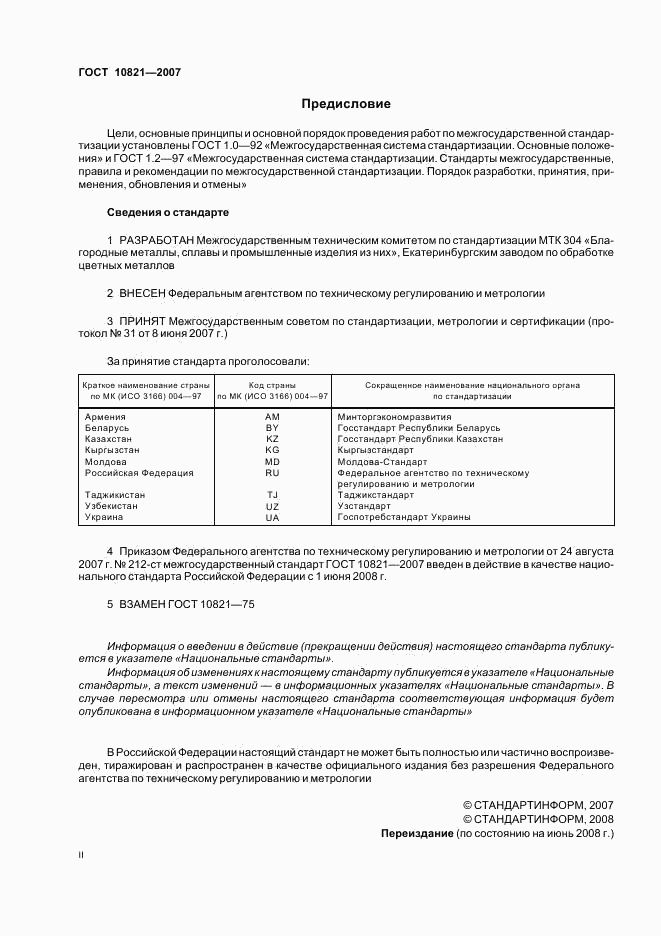 ГОСТ 10821—2007

Предисловие

Цели, основные принципы и основной порядок проведения работ по межгосударственной стандартизации установлены ГОСТ 1.0—92 «Межгосударственная система стандартизации. Основные положения» и ГОСТ 1.2—97 «Межгосударственная система стандартизации. Стандарты межгосударственные, правила и рекомендации по межгосударственной стандартизации. Порядок разработки, принятия, применения, обновления и отмены»

Сведения о стандарте

1 РАЗРАБОТАН Межгосударственным техническим комитетом по стандартизации МТК 304 «Благородные металлы, сплавы и промышленные изделия из них», Екатеринбургским заводом по обработке цветных металлов

2 ВНЕСЕН Федеральным агентством по техническому регулированию и метрологии

3 ПРИНЯТ Межгосударственным советом по стандартизации, метрологии и сертификации (протокол № 31 от 8 июня 2007 г.)

За принятие стандарта проголосовали:

| Краткое наименование страны по МК (ИСО 3166) 004—97 | Код страны по МК (ИСО 3166) 004—97 | Сокращенное наименование национального органа по стандартизации |
|---|---|---|
| Армения | AM | Минторгэкономразвития |
| Беларусь | BY | Госстандарт Республики Беларусь |
| Казахстан | KZ | Госстандарт Республики Казахстан |
| Кыргызстан | KG | Кыргызстандарт |
| Молдова | MD | Молдова-Стандарт |
| Российская Федерация | RU | Федеральное агентство по техническому регулированию и метрологии |
| Таджикистан | TJ | Таджикстандарт |
| Узбекистан | UZ | Узстандарт |
| Украина | UA | Госпотребстандарт Украины |

4 Приказом Федерального агентства по техническому регулированию и метрологии от 24 августа 2007 г. № 212-ст межгосударственный стандарт ГОСТ 10821—2007 введен в действие в качестве национального стандарта Российской Федерации с 1 июня 2008 г.

5 ВЗАМЕН ГОСТ 10821—75

Информация о введении в действие (прекращении действия) настоящего стандарта публикуется в указателе «Национальные стандарты».

Информация об изменениях к настоящему стандарту публикуется в указателе «Национальные стандарты», а текст изменений — в информационных указателях «Национальные стандарты». В случае пересмотра или отмены настоящего стандарта соответствующая информация будет опубликована в информационном указателе «Национальные стандарты»

В Российской Федерации настоящий стандарт не может быть полностью или частично воспроизведен, тиражирован и распространен в качестве официального издания без разрешения Федерального агентства по техническому регулированию и метрологии

© СТАНДАРТИНФОРМ, 2007
© СТАНДАРТИНФОРМ, 2008
Переиздание (по состоянию на июнь 2008 г.)

II